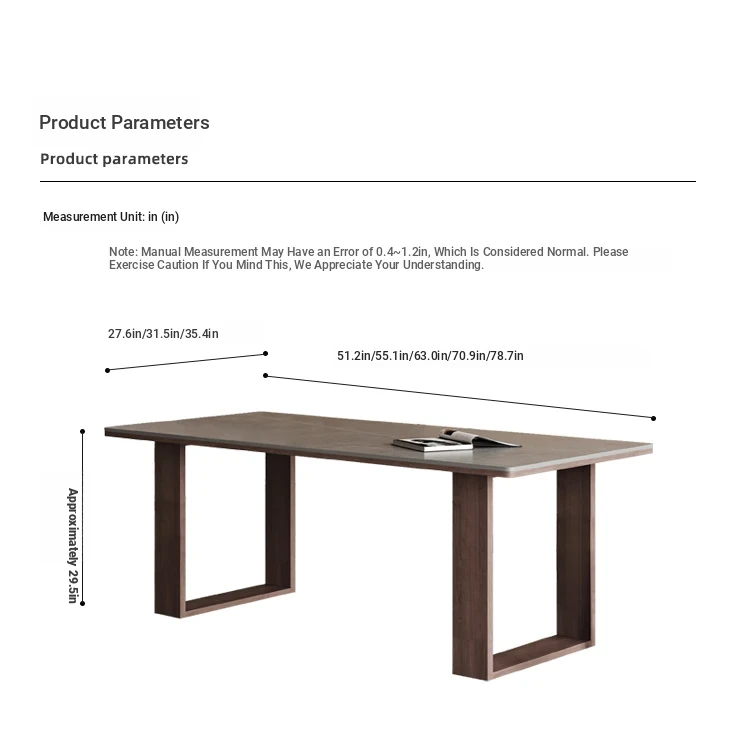 Product Parameters

Product parameters

Measurement Unit: in (in)

Note: Manual Measurement May Have an Error of 0.4~1.2in, Which Is Considered Normal. Please Exercise Caution If You Mind This, We Appreciate Your Understanding.

27.6in/31.5in/35.4in

51.2in/55.1in/63.0in/70.9in/78.7in

Approximately 29.5in